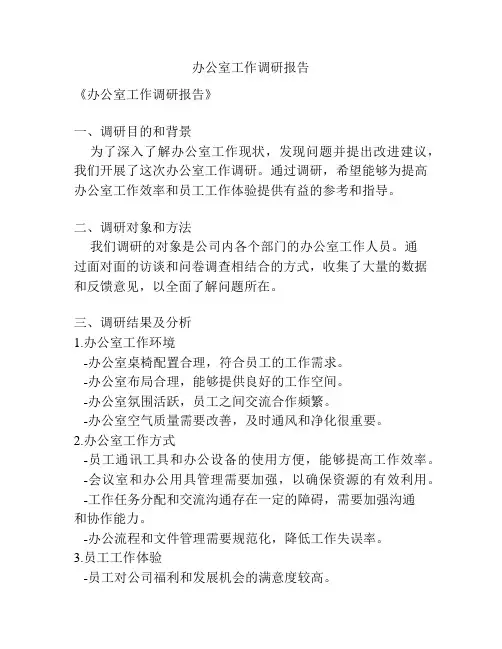 办公室工作调研报告

《办公室工作调研报告》

一、调研目的和背景

为了深入了解办公室工作现状，发现问题并提出改进建议，我们开展了这次办公室工作调研。通过调研，希望能够为提高办公室工作效率和员工工作体验提供有益的参考和指导。

二、调研对象和方法

我们调研的对象是公司内各个部门的办公室工作人员。通过面对面的访谈和问卷调查相结合的方式，收集了大量的数据和反馈意见，以全面了解问题所在。

三、调研结果及分析

1.办公室工作环境

-办公室桌椅配置合理，符合员工的工作需求。

-办公室布局合理，能够提供良好的工作空间。

-办公室氛围活跃，员工之间交流合作频繁。

-办公室空气质量需要改善，及时通风和净化很重要。

2.办公室工作方式

-员工通讯工具和办公设备的使用方便，能够提高工作效率。

-会议室和办公用具管理需要加强，以确保资源的有效利用。

-工作任务分配和交流沟通存在一定的障碍，需要加强沟通和协作能力。

-办公流程和文件管理需要规范化，降低工作失误率。

3.员工工作体验

-员工对公司福利和发展机会的满意度较高。